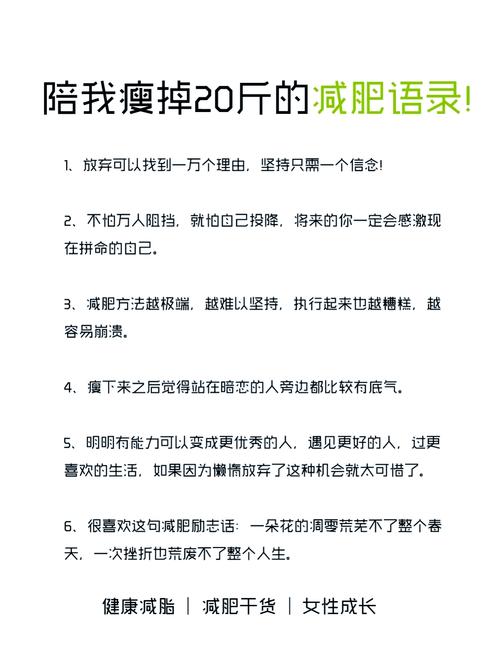 陪我瘦掉20斤的减肥语录!

1、放弃可以找到一万个理由，坚持只需一个信念!

2、不怕万人阻挡，就怕自己投降，将来的你一定会感激现在拼命的自己。

3、减肥方法越极端，越难以坚持，执行起来也越糟糕，越容易崩溃。

4、瘦下来之后觉得站在暗恋的人旁边都比较有底气。

5、明明有能力可以变成更优秀的人，遇见更好的人，过更喜欢的生活，如果因为懒惰放弃了这种机会就太可惜了。

6、很喜欢这句减肥励志话：一朵花的凋零荒芜不了整个春天，一次挫折也荒废不了整个人生。

健康减脂 | 减肥干货 | 女性成长